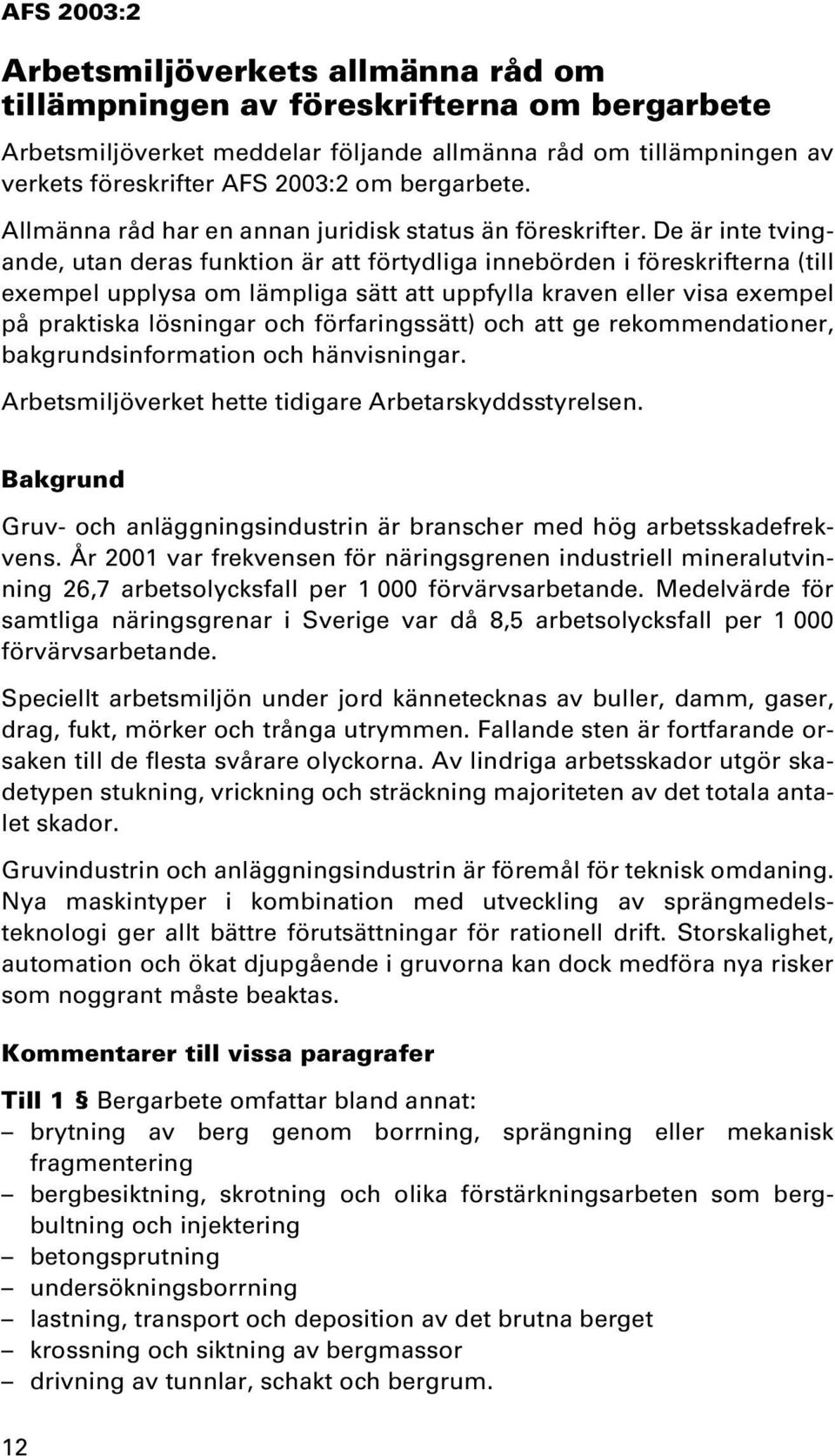 AFS 2003:2

Arbetsmiljöverkets allmänna råd om tillämpningen av föreskrifterna om bergarbete

Arbetsmiljöverket meddelar följande allmänna råd om tillämpningen av verkets föreskrifter AFS 2003:2 om bergarbete.

Allmänna råd har en annan juridisk status än föreskrifter. De är inte tvingande, utan deras funktion är att förtydliga innebörden i föreskrifterna (till exempel upplysa om lämpliga sätt att uppfylla kraven eller visa exempel på praktiska lösningar och förfaringssätt) och att ge rekommendationer, bakgrundsinformation och hänvisningar.

Arbetsmiljöverket hette tidigare Arbetarskyddsstyrelsen.

Bakgrund

Gruv- och anläggningsindustrin är branscher med hög arbetsskadefrekvens. År 2001 var frekvensen för näringsgrenen industriell mineralutvinning 26,7 arbetsolycksfall per 1 000 förvärvsarbetande. Medelvärde för samtliga näringsgrenar i Sverige var då 8,5 arbetsolycksfall per 1 000 förvärvsarbetande.

Speciellt arbetsmiljön under jord kännetecknas av buller, damm, gaser, drag, fukt, mörker och trånga utrymmen. Fallande sten är fortfarande orsaken till de flesta svårare olyckorna. Av lindriga arbetsskador utgör skadetypen stukning, vrickning och sträckning majoriteten av det totala antalet skador.

Gruvindustrin och anläggningsindustrin är föremål för teknisk omdaning. Nya maskintyper i kombination med utveckling av sprängmedelsteknologi ger allt bättre förutsättningar för rationell drift. Storskalighet, automation och ökat djupgående i gruvorna kan dock medföra nya risker som noggrant måste beaktas.

Kommentarer till vissa paragrafer

Till 1 § Bergarbete omfattar bland annat:
– brytning av berg genom borrning, sprängning eller mekanisk fragmentering
– bergbesiktning, skrotning och olika förstärkningsarbeten som bergbultning och injektering
– betongsprutning
– undersökningsborrning
– lastning, transport och deposition av det brutna berget
– krossning och siktning av bergmassor
– drivning av tunnlar, schakt och bergrum.

12